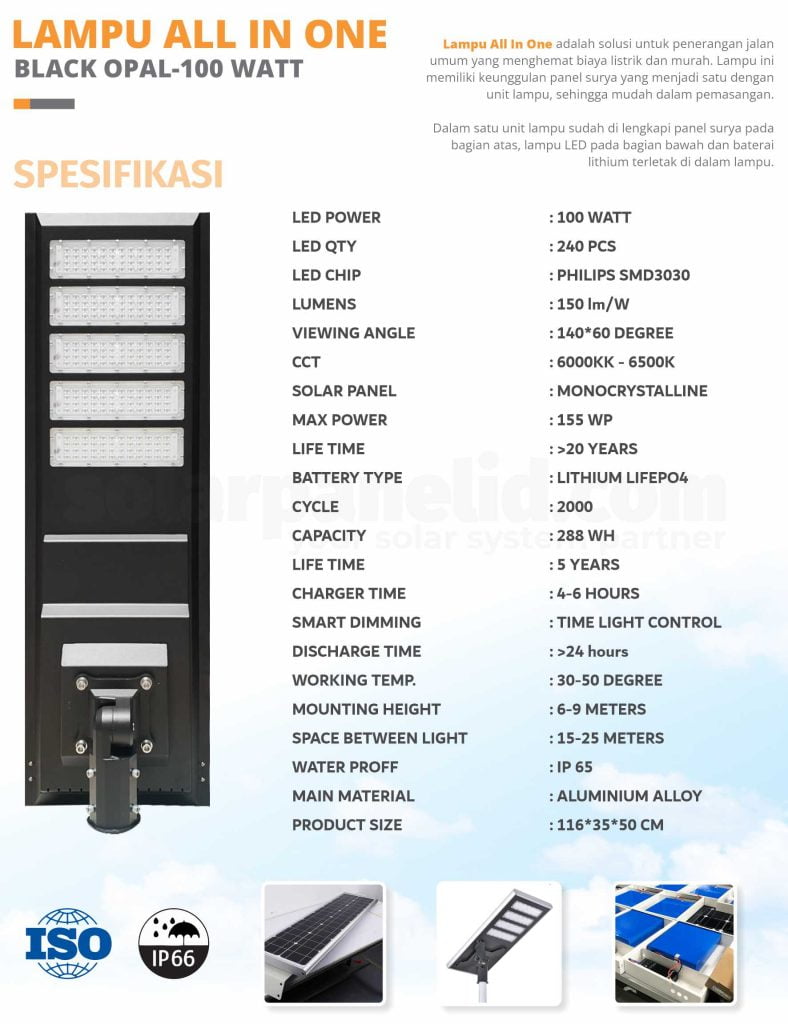 LAMPU ALL IN ONE
BLACK OPAL-100 WATT

Lampu All In One adalah solusi untuk penerangan jalan umum yang menghemat biaya listrik dan murah. Lampu ini memiliki keunggulan panel surya yang menjadi satu dengan unit lampu, sehingga mudah dalam pemasangan.

Dalam satu unit lampu sudah di lengkapi panel surya pada bagian atas, lampu LED pada bagian bawah dan baterai lithium terletak di dalam lampu.

SPESIFIKASI

| | |
|---|---|
| LED POWER | : 100 WATT |
| LED QTY | : 240 PCS |
| LED CHIP | : PHILIPS SMD3030 |
| LUMENS | : 150 lm/W |
| VIEWING ANGLE | : 140*60 DEGREE |
| CCT | : 6000KK - 6500K |
| SOLAR PANEL | : MONOCRYSTALLINE |
| MAX POWER | : 155 WP |
| LIFE TIME | : >20 YEARS |
| BATTERY TYPE | : LITHIUM LIFEPO4 |
| CYCLE | : 2000 |
| CAPACITY | : 288 WH |
| LIFE TIME | : 5 YEARS |
| CHARGER TIME | : 4-6 HOURS |
| SMART DIMMING | : TIME LIGHT CONTROL |
| DISCHARGE TIME | : >24 hours |
| WORKING TEMP. | : 30-50 DEGREE |
| MOUNTING HEIGHT | : 6-9 METERS |
| SPACE BETWEEN LIGHT | : 15-25 METERS |
| WATER PROFF | : IP 65 |
| MAIN MATERIAL | : ALUMINIUM ALLOY |
| PRODUCT SIZE | : 116*35*50 CM |

solarpanelid.com
solar system partner

ISO
IP66